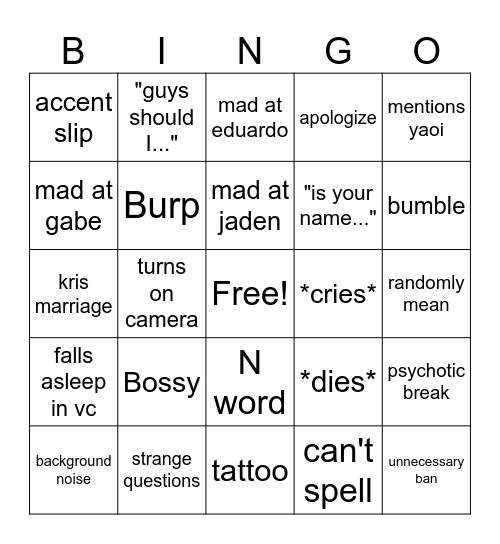 | B | I | N | G | O |
|---|---|---|---|---|
| accent slip | "guys should I..." | mad at eduardo | apologize | mentions yaoi |
| mad at gabe | Burp | mad at jaden | "is your name..." | bumble |
| kris marriage | turns on camera | Free! | \*cries\* | randomly mean |
| falls asleep in vc | Bossy | N word | \*dies\* | psychotic break |
| background noise | strange questions | tattoo | can't spell | unnecessary ban |